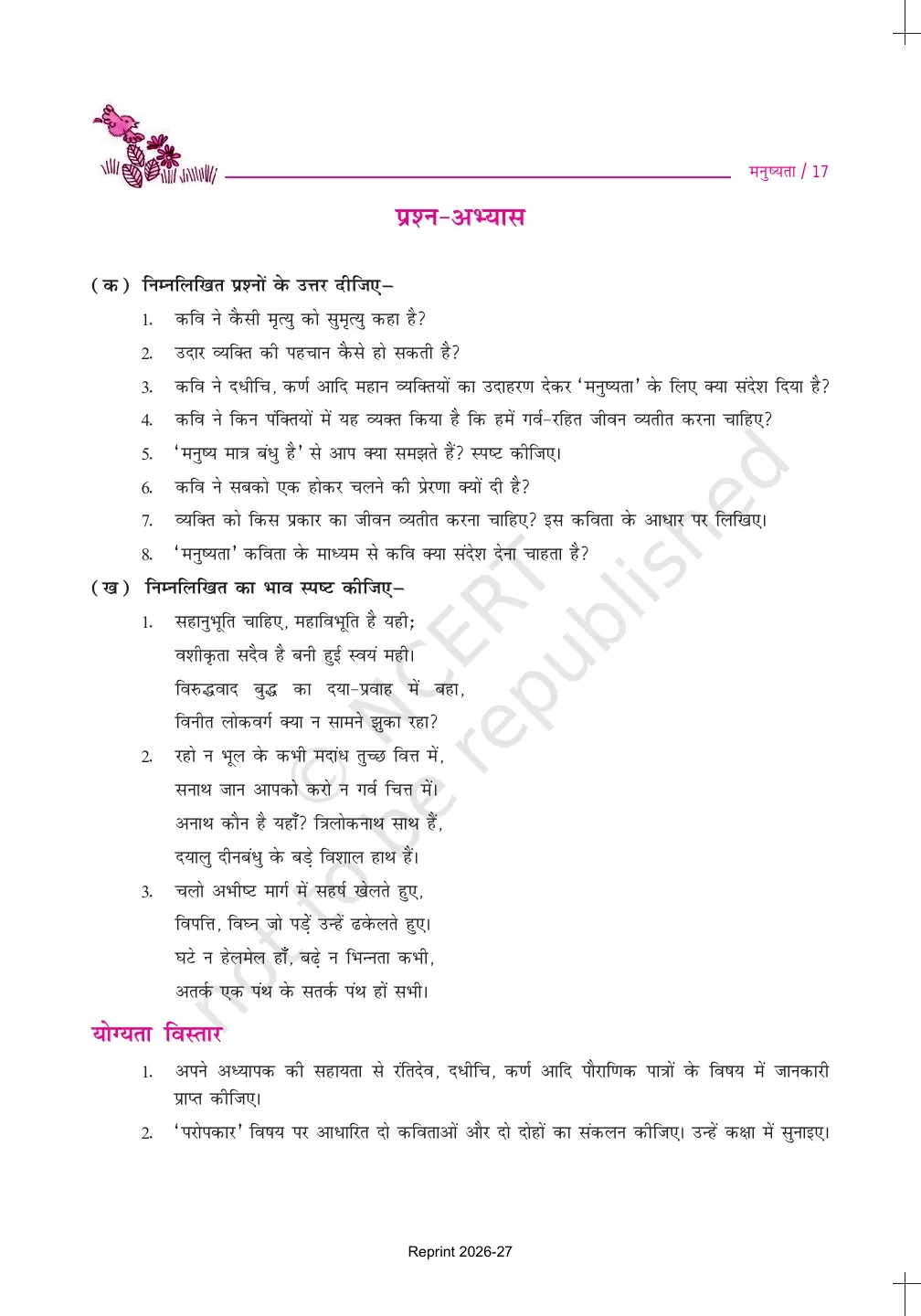 मनुष्यता / 17

प्रश्न-अभ्यास

(क) निम्नलिखित प्रश्नों के उत्तर दीजिए–

1. कवि ने कैसी मृत्यु को सुमृत्यु कहा है?
2. उदार व्यक्ति की पहचान कैसे हो सकती है?
3. कवि ने दधीचि, कर्ण आदि महान व्यक्तियों का उदाहरण देकर 'मनुष्यता' के लिए क्या संदेश दिया है?
4. कवि ने किन पंक्तियों में यह व्यक्त किया है कि हमें गर्व-रहित जीवन व्यतीत करना चाहिए?
5. 'मनुष्य मात्र बंधु है' से आप क्या समझते हैं? स्पष्ट कीजिए।
6. कवि ने सबको एक होकर चलने की प्रेरणा क्यों दी है?
7. व्यक्ति को किस प्रकार का जीवन व्यतीत करना चाहिए? इस कविता के आधार पर लिखिए।
8. 'मनुष्यता' कविता के माध्यम से कवि क्या संदेश देना चाहता है?

(ख) निम्नलिखित का भाव स्पष्ट कीजिए–

1. सहानुभूति चाहिए, महाविभूति है यही;
वशीकृता सदैव है बनी हुई स्वयं मही।
विरुद्धवाद बुद्ध का दया-प्रवाह में बहा,
विनीत लोकवर्ग क्या न सामने झुका रहा?

2. रहो न भूल के कभी मदांध तुच्छ वित्त में,
सनाथ जान आपको करो न गर्व चित्त में।
अनाथ कौन है यहाँ? त्रिलोकनाथ साथ हैं,
दयालु दीनबंधु के बड़े विशाल हाथ हैं।

3. चलो अभीष्ट मार्ग में सहर्ष खेलते हुए,
विपत्ति, विघ्न जो पड़ें उन्हें ढकेलते हुए।
घटे न हेलमेल हाँ, बढ़े न भिन्नता कभी,
अतर्क एक पंथ के सतर्क पंथ हों सभी।

योग्यता विस्तार

1. अपने अध्यापक की सहायता से रंतिदेव, दधीचि, कर्ण आदि पौराणिक पात्रों के विषय में जानकारी प्राप्त कीजिए।
2. 'परोपकार' विषय पर आधारित दो कविताओं और दो दोहों का संकलन कीजिए। उन्हें कक्षा में सुनाइए।

© NCERT not to be republished

Reprint 2026-27